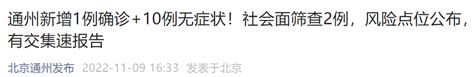 通州新增1例确诊+10例无症状！社会面筛查2例，风险点位公布，有交集速报告

北京通州发布 2022-11-09 16:33 发表于北京